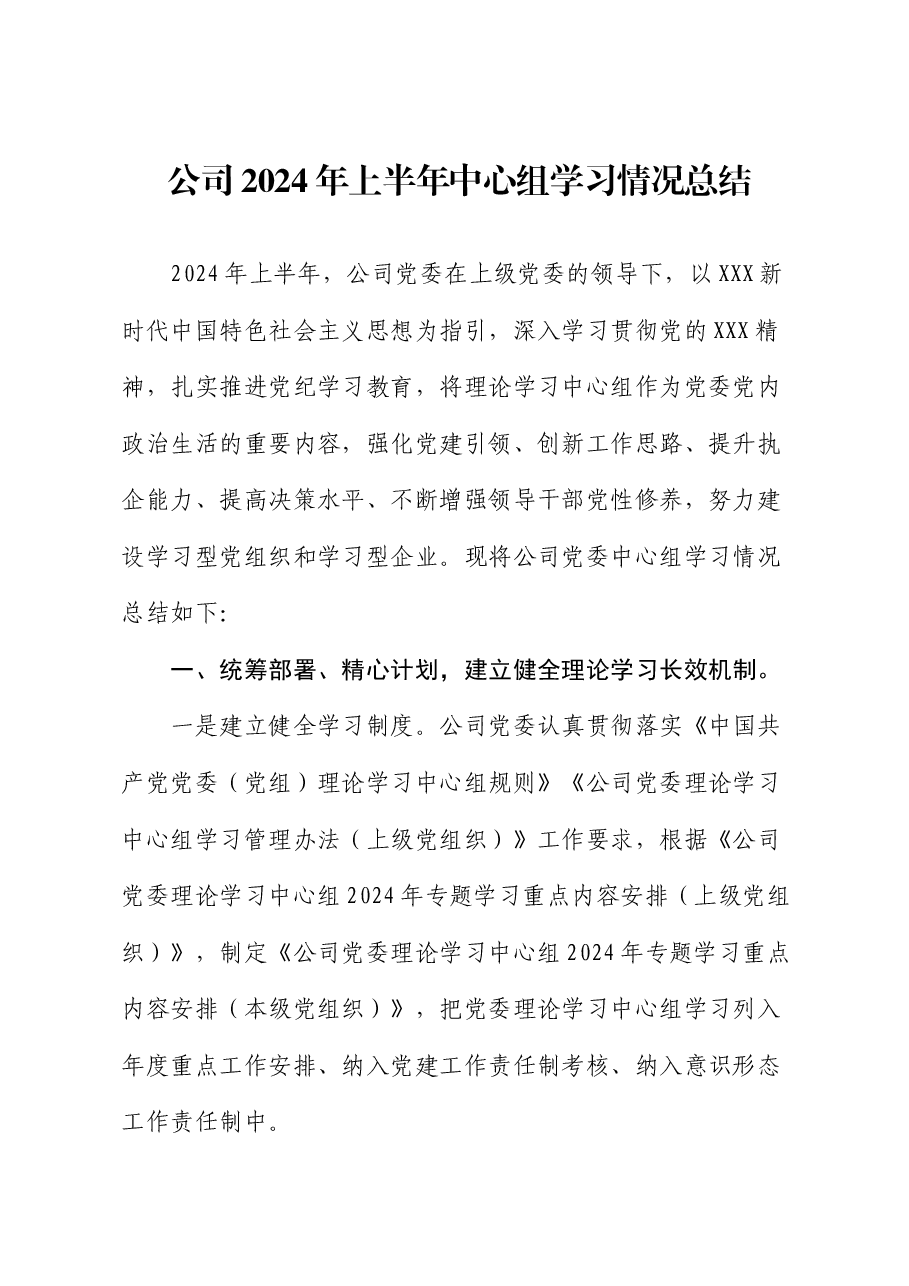 公司2024年上半年中心组学习情况总结

2024年上半年，公司党委在上级党委的领导下，以XXX新时代中国特色社会主义思想为指引，深入学习贯彻党的XXX精神，扎实推进党纪学习教育，将理论学习中心组作为党委党内政治生活的重要内容，强化党建引领、创新工作思路、提升执企能力、提高决策水平、不断增强领导干部党性修养，努力建设学习型党组织和学习型企业。现将公司党委中心组学习情况总结如下:

一、统筹部署、精心计划，建立健全理论学习长效机制。

一是建立健全学习制度。公司党委认真贯彻落实《中国共产党党委（党组）理论学习中心组规则》《公司党委理论学习中心组学习管理办法（上级党组织）》工作要求，根据《公司党委理论学习中心组2024年专题学习重点内容安排（上级党组织）》，制定《公司党委理论学习中心组2024年专题学习重点内容安排（本级党组织）》，把党委理论学习中心组学习列入年度重点工作安排、纳入党建工作责任制考核、纳入意识形态工作责任制中。